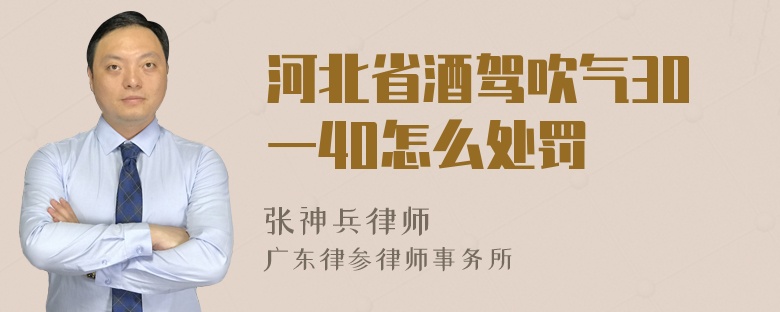 河北省酒驾吹气30—40怎么处罚

张神兵律师

广东律参律师事务所